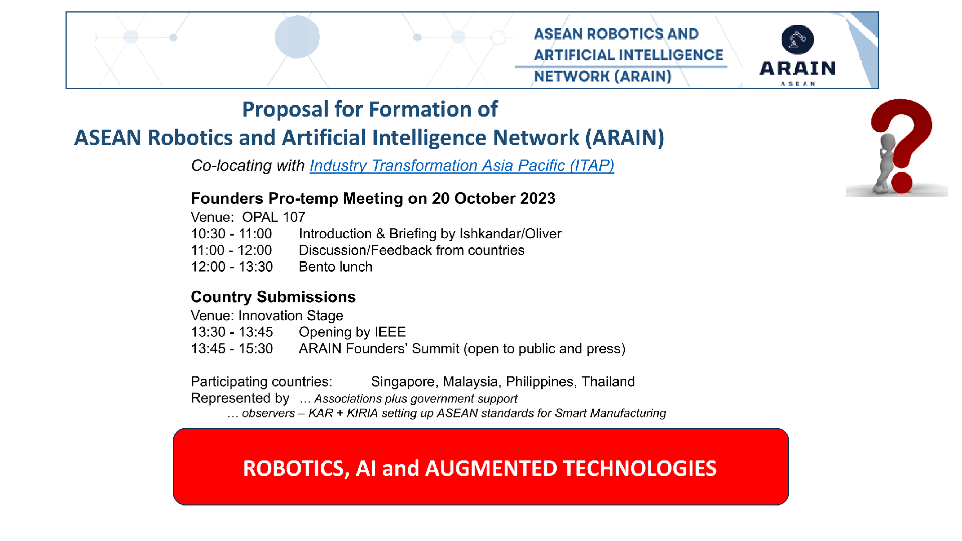 ASEAN ROBOTICS AND ARTIFICIAL INTELLIGENCE NETWORK (ARAIN)

ARAIN
ASEAN

Proposal for Formation of
ASEAN Robotics and Artificial Intelligence Network (ARAIN)

Co-locating with Industry Transformation Asia Pacific (ITAP)

Founders Pro-temp Meeting on 20 October 2023
Venue: OPAL 107
10:30 - 11:00 Introduction & Briefing by Ishkandar/Oliver
11:00 - 12:00 Discussion/Feedback from countries
12:00 - 13:30 Bento lunch

Country Submissions
Venue: Innovation Stage
13:30 - 13:45 Opening by IEEE
13:45 - 15:30 ARAIN Founders' Summit (open to public and press)

Participating countries: Singapore, Malaysia, Philippines, Thailand
Represented by ... Associations plus government support
... observers – KAR + KIRIA setting up ASEAN standards for Smart Manufacturing

ROBOTICS, AI and AUGMENTED TECHNOLOGIES